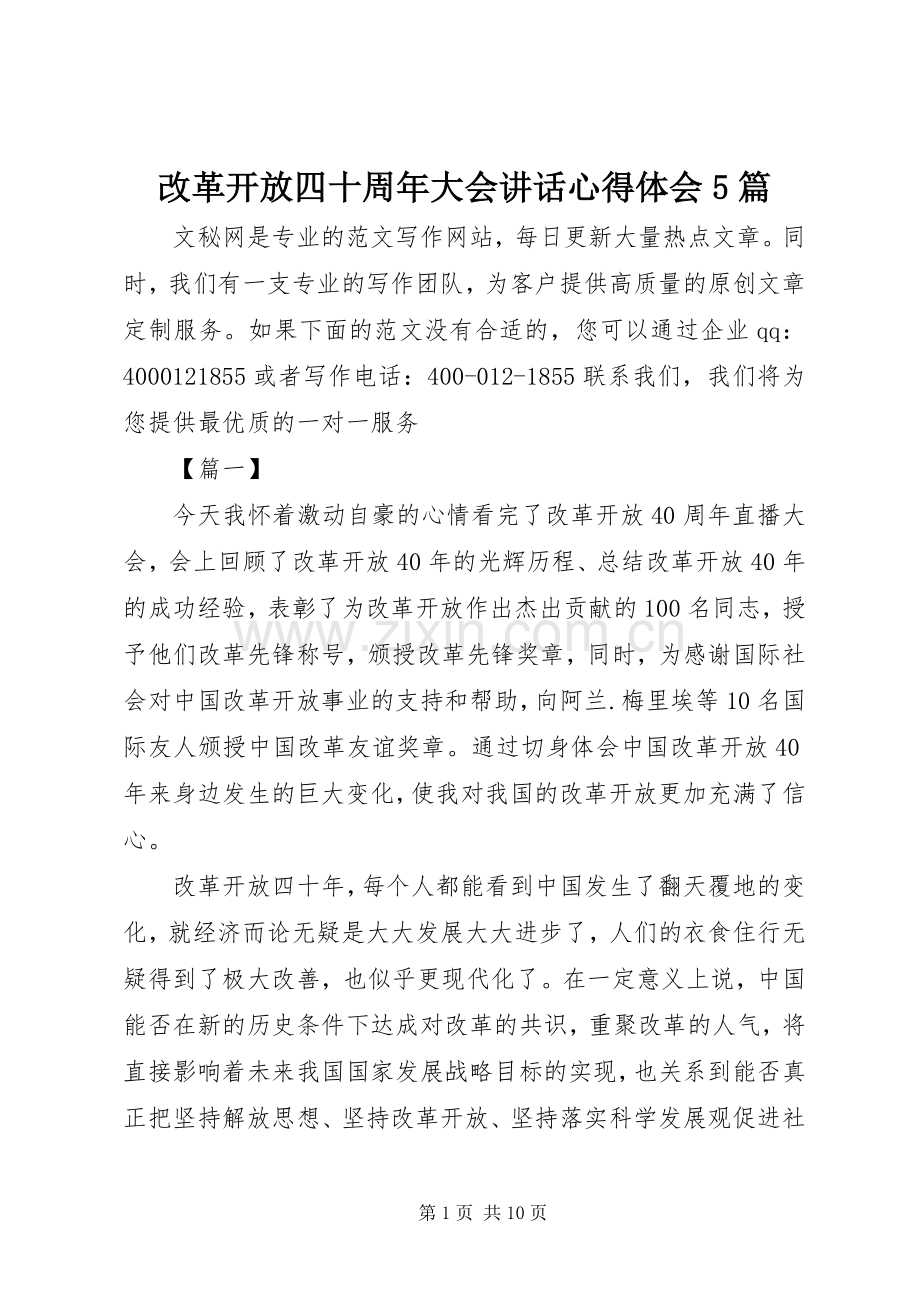 改革开放四十周年大会讲话心得体会5篇

文秘网是专业的范文写作网站，每日更新大量热点文章。同时，我们有一支专业的写作团队，为客户提供高质量的原创文章定制服务。如果下面的范文没有合适的，您可以通过企业qq：4000121855或者写作电话：400-012-1855联系我们，我们将为您提供最优质的一对一服务

【篇一】

今天我怀着激动自豪的心情看完了改革开放40周年直播大会，会上回顾了改革开放40年的光辉历程、总结改革开放40年的成功经验，表彰了为改革开放作出杰出贡献的100名同志，授予他们改革先锋称号，颁授改革先锋奖章，同时，为感谢国际社会对中国改革开放事业的支持和帮助，向阿兰.梅里埃等10名国际友人颁授中国改革友谊奖章。通过切身体会中国改革开放40年来身边发生的巨大变化，使我对我国的改革开放更加充满了信心。

改革开放四十年，每个人都能看到中国发生了翻天覆地的变化，就经济而论无疑是大大发展大大进步了，人们的衣食住行无疑得到了极大改善，也似乎更现代化了。在一定意义上说，中国能否在新的历史条件下达成对改革的共识，重聚改革的人气，将直接影响着未来我国国家发展战略目标的实现，也关系到能否真正把坚持解放思想、坚持改革开放、坚持落实科学发展观促进社

第1页 共10页

www.zixin.com.cn